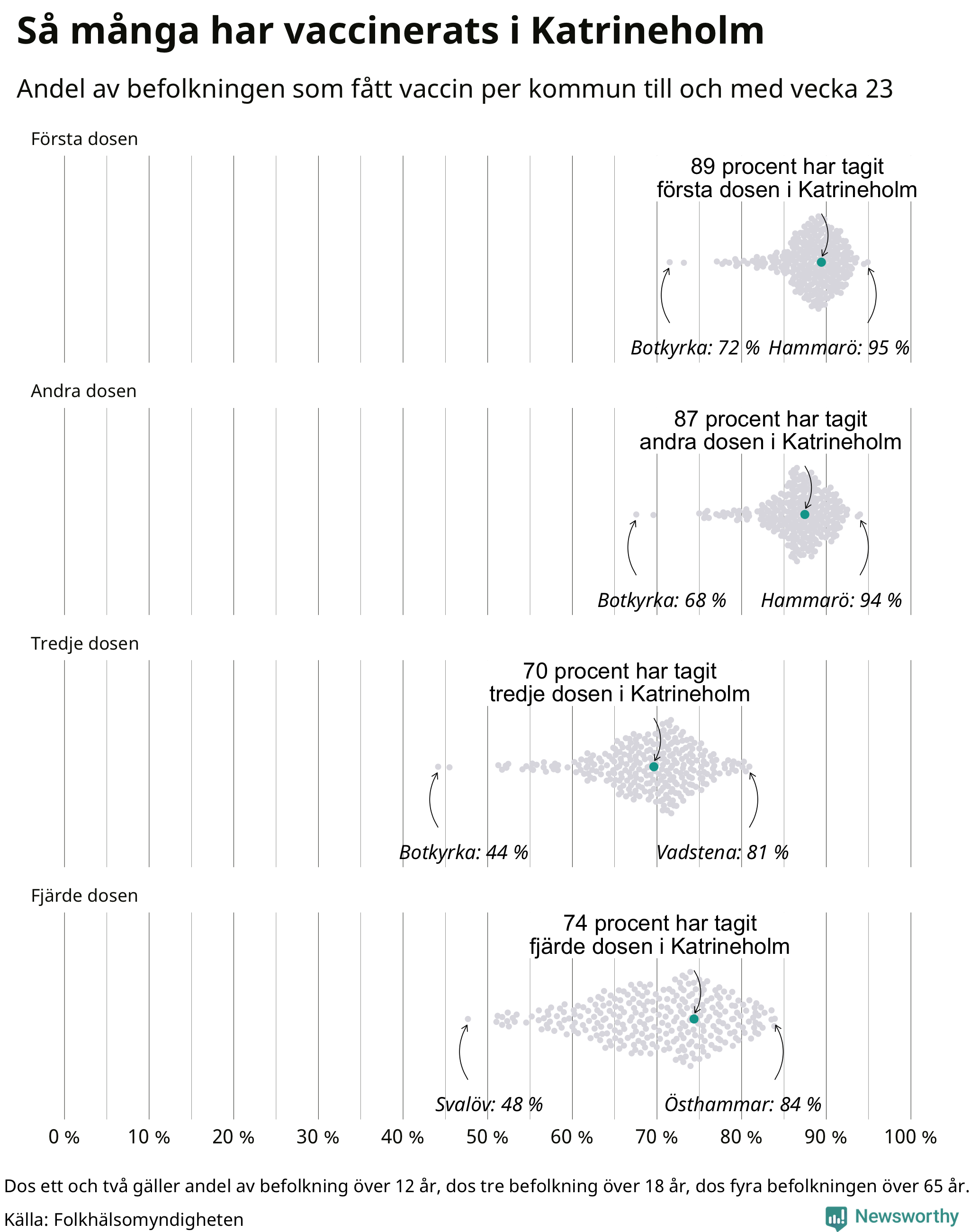 Så många har vaccinerats i Katrineholm

Andel av befolkningen som fått vaccin per kommun till och med vecka 23

Första dosen

89 procent har tagit första dosen i Katrineholm

Botkyrka: 72 % Hammarö: 95 %

Andra dosen

87 procent har tagit andra dosen i Katrineholm

Botkyrka: 68 % Hammarö: 94 %

Tredje dosen

70 procent har tagit tredje dosen i Katrineholm

Botkyrka: 44 % Vadstena: 81 %

Fjärde dosen

74 procent har tagit fjärde dosen i Katrineholm

Svalöv: 48 % Östhammar: 84 %

0 % 10 % 20 % 30 % 40 % 50 % 60 % 70 % 80 % 90 % 100 %

Dos ett och två gäller andel av befolkning över 12 år, dos tre befolkning över 18 år, dos fyra befolkningen över 65 år.

Källa: Folkhälsomyndigheten

Newsworthy